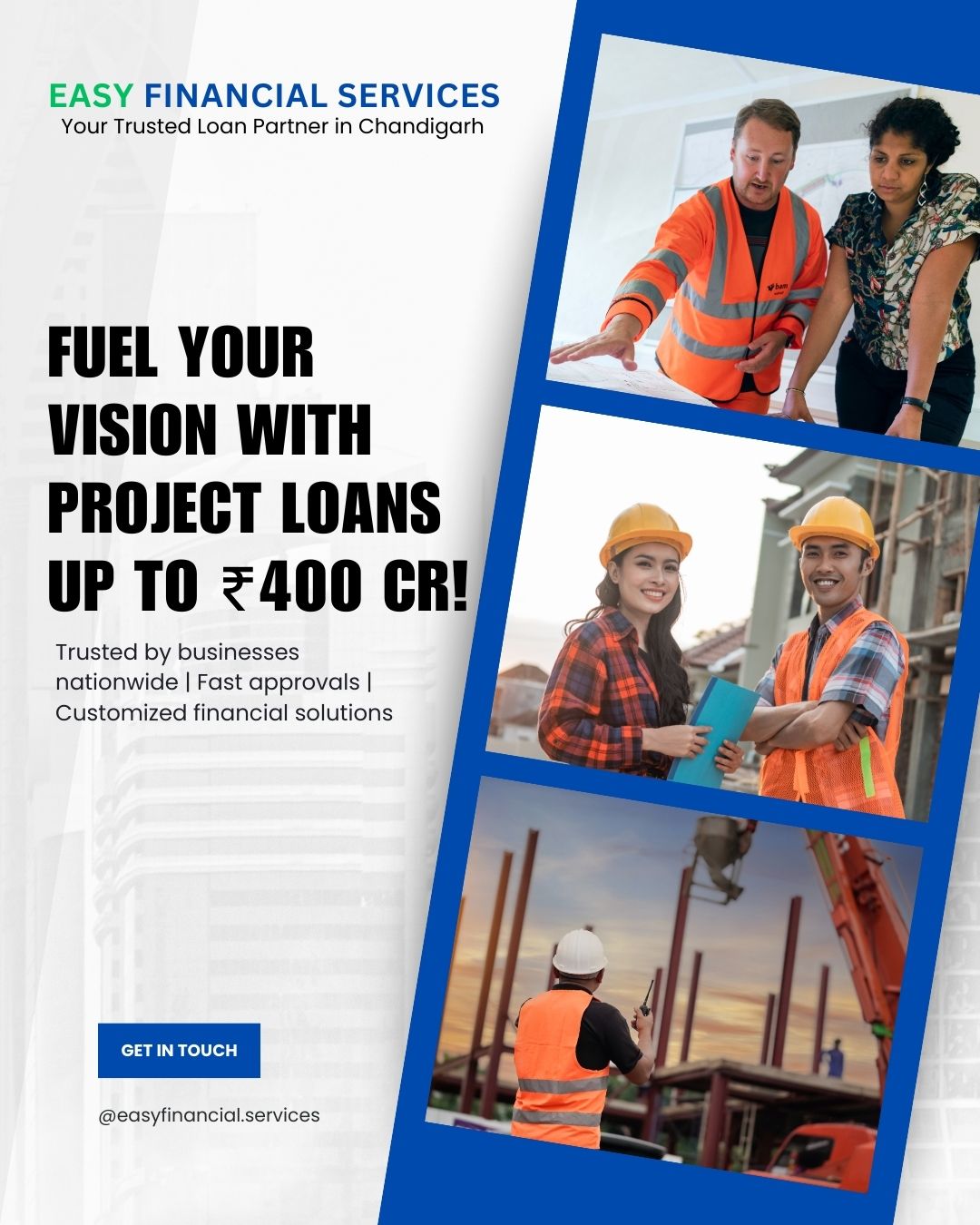 EASY FINANCIAL SERVICES
Your Trusted Loan Partner in Chandigarh

FUEL YOUR VISION WITH PROJECT LOANS UP TO ₹400 CR!

Trusted by businesses nationwide | Fast approvals | Customized financial solutions

GET IN TOUCH

@easyfinancial.services